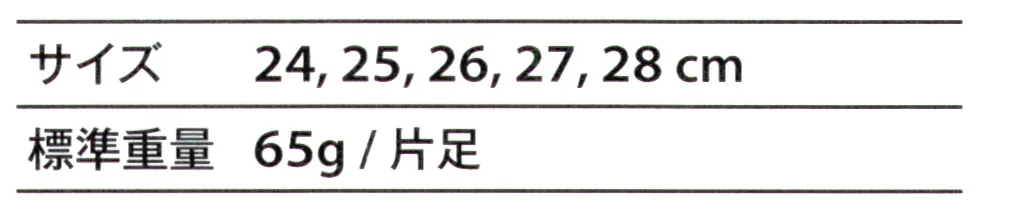 | サイズ | 24, 25, 26, 27, 28 cm |
|---|---|
| 標準重量 | 65g / 片足 |